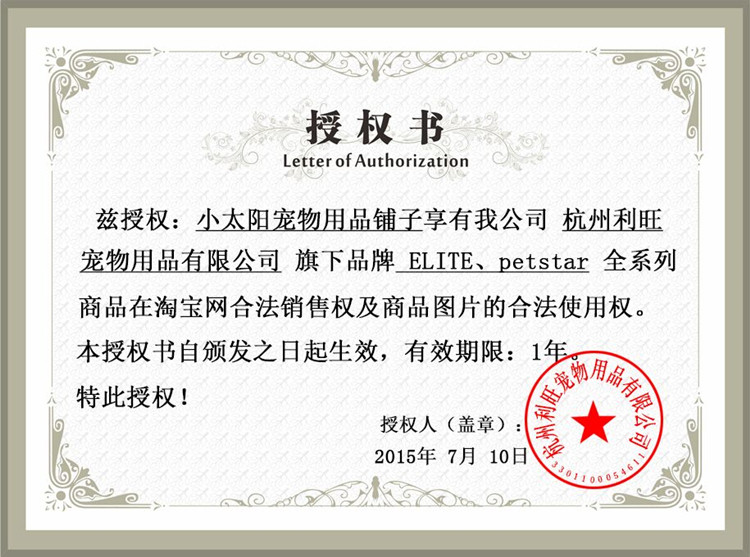 授权书
Letter of Authorization

兹授权：小太阳宠物用品铺子享有我公司 杭州利旺宠物用品有限公司 旗下品牌 ELITE、petstar 全系列商品在淘宝网合法销售权及商品图片的合法使用权。

本授权书自颁发之日起生效，有效期限：1年。

特此授权！

授权人（盖章）：

2015年 7月 10日

杭州利旺宠物用品有限公司
3301100054611